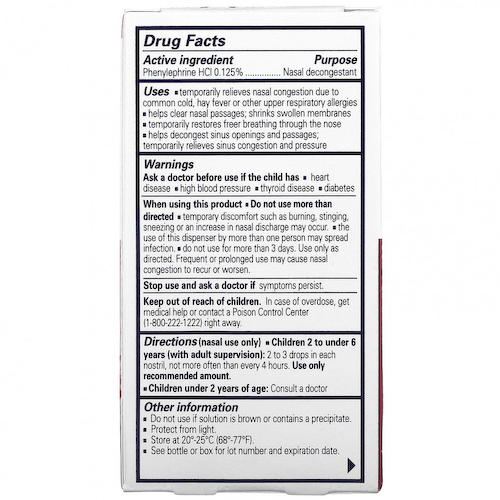 Drug Facts

Active ingredient Purpose
Phenylephrine HCl 0.125% ............... Nasal decongestant

Uses ▪ temporarily relieves nasal congestion due to common cold, hay fever or other upper respiratory allergies ▪ helps clear nasal passages; shrinks swollen membranes ▪ temporarily restores freer breathing through the nose ▪ helps decongest sinus openings and passages; temporarily relieves sinus congestion and pressure

Warnings
Ask a doctor before use if the child has ▪ heart disease ▪ high blood pressure ▪ thyroid disease ▪ diabetes

When using this product ▪ Do not use more than directed ▪ temporary discomfort such as burning, stinging, sneezing or an increase in nasal discharge may occur. ▪ the use of this dispenser by more than one person may spread infection. ▪ do not use for more than 3 days. Use only as directed. Frequent or prolonged use may cause nasal congestion to recur or worsen.

Stop use and ask a doctor if symptoms persist.

Keep out of reach of children. In case of overdose, get medical help or contact a Poison Control Center (1-800-222-1222) right away.

Directions (nasal use only) ▪ Children 2 to under 6 years (with adult supervision): 2 to 3 drops in each nostril, not more often than every 4 hours. Use only recommended amount.
▪ Children under 2 years of age: Consult a doctor

Other information
▪ Do not use if solution is brown or contains a precipitate.
▪ Protect from light.
▪ Store at 20°-25°C (68°-77°F).
▪ See bottle or box for lot number and expiration date.